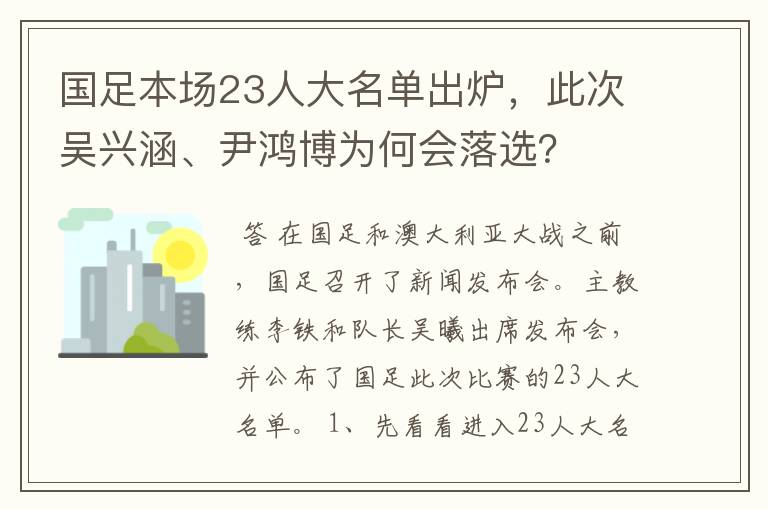 国足本场23人大名单出炉，此次吴兴涵、尹鸿博为何会落选?

答 在国足和澳大利亚大战之前，国足召开了新闻发布会。主教练李铁和队长吴曦出席发布会，并公布了国足此次比赛的23人大名单。1、先看看进入23人大名